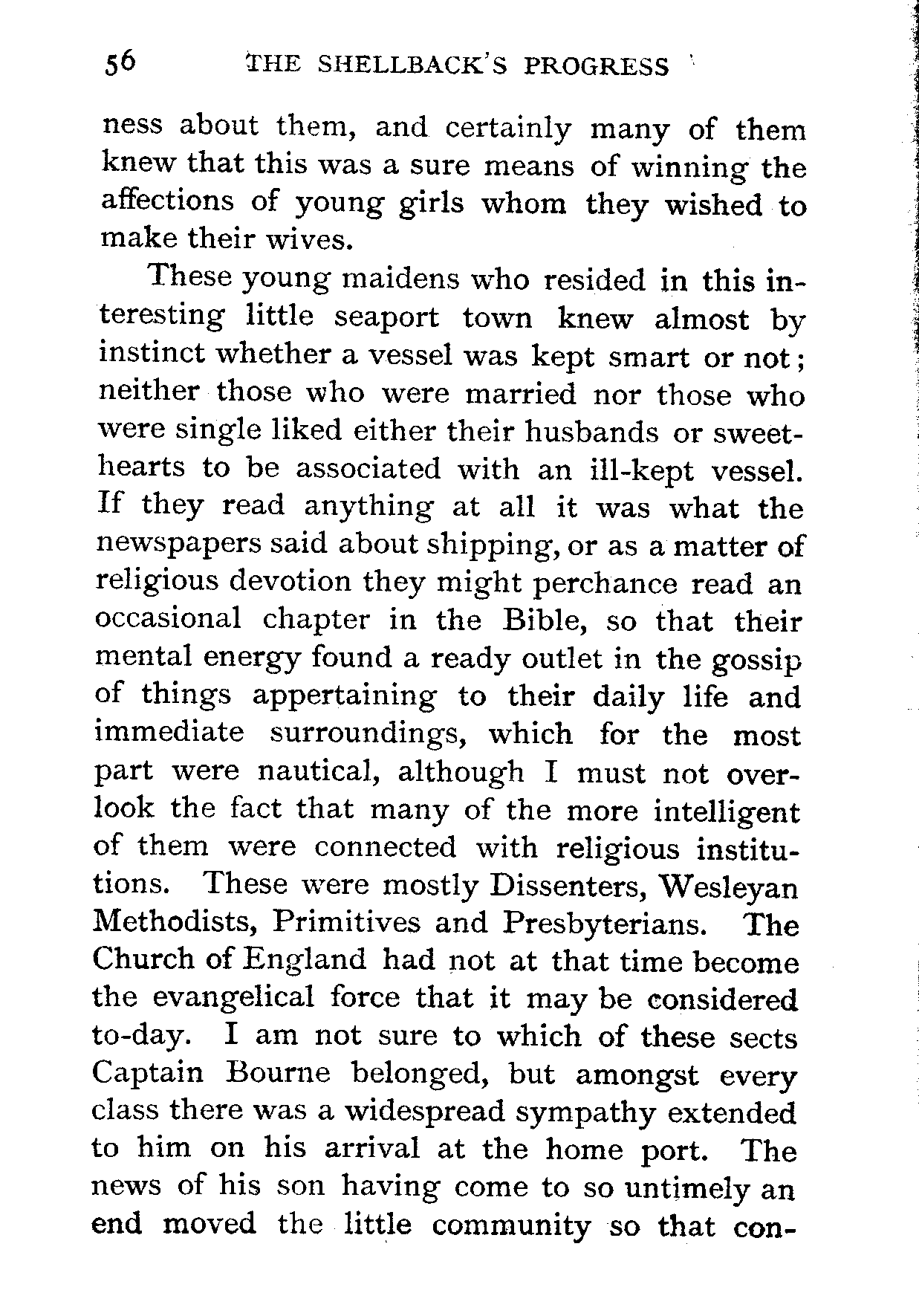 56 THE SHELLBACK'S PROGRESS

ness about them, and certainly many of them knew that this was a sure means of winning the affections of young girls whom they wished to make their wives.

These young maidens who resided in this interesting little seaport town knew almost by instinct whether a vessel was kept smart or not; neither those who were married nor those who were single liked either their husbands or sweethearts to be associated with an ill-kept vessel. If they read anything at all it was what the newspapers said about shipping, or as a matter of religious devotion they might perchance read an occasional chapter in the Bible, so that their mental energy found a ready outlet in the gossip of things appertaining to their daily life and immediate surroundings, which for the most part were nautical, although I must not overlook the fact that many of the more intelligent of them were connected with religious institutions. These were mostly Dissenters, Wesleyan Methodists, Primitives and Presbyterians. The Church of England had not at that time become the evangelical force that it may be considered to-day. I am not sure to which of these sects Captain Bourne belonged, but amongst every class there was a widespread sympathy extended to him on his arrival at the home port. The news of his son having come to so untimely an end moved the little community so that con-